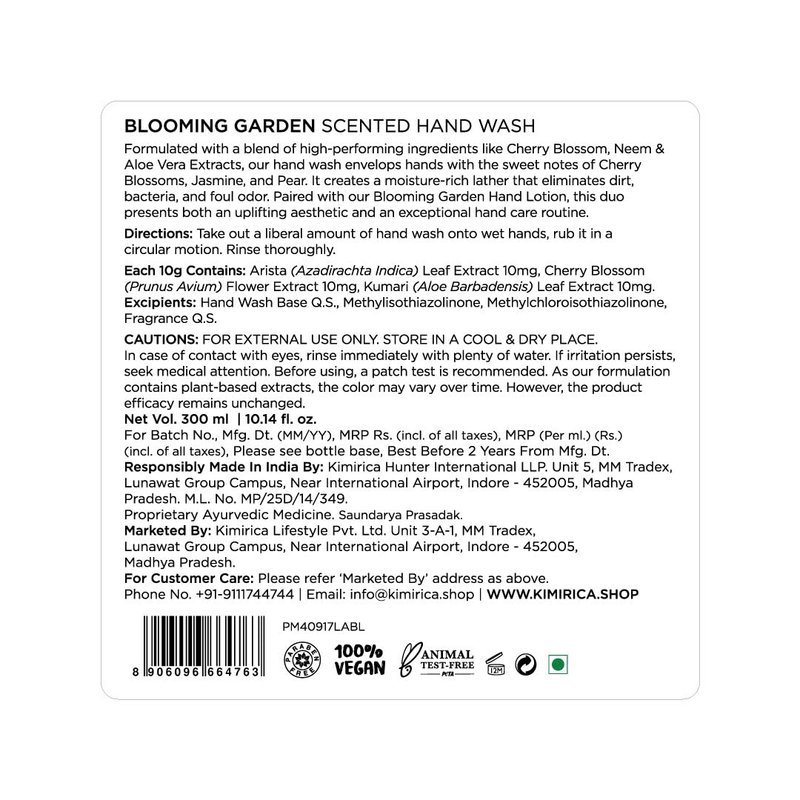 BLOOMING GARDEN SCENTED HAND WASH

Formulated with a blend of high-performing ingredients like Cherry Blossom, Neem & Aloe Vera Extracts, our hand wash envelops hands with the sweet notes of Cherry Blossoms, Jasmine, and Pear. It creates a moisture-rich lather that eliminates dirt, bacteria, and foul odor. Paired with our Blooming Garden Hand Lotion, this duo presents both an uplifting aesthetic and an exceptional hand care routine.

Directions: Take out a liberal amount of hand wash onto wet hands, rub it in a circular motion. Rinse thoroughly.

Each 10g Contains: Arista (Azadirachta Indica) Leaf Extract 10mg, Cherry Blossom (Prunus Avium) Flower Extract 10mg, Kumari (Aloe Barbadensis) Leaf Extract 10mg.
Excipients: Hand Wash Base Q.S., Methylisothiazolinone, Methylchloroisothiazolinone, Fragrance Q.S.

CAUTIONS: FOR EXTERNAL USE ONLY. STORE IN A COOL & DRY PLACE.
In case of contact with eyes, rinse immediately with plenty of water. If irritation persists, seek medical attention. Before using, a patch test is recommended. As our formulation contains plant-based extracts, the color may vary over time. However, the product efficacy remains unchanged.
Net Vol. 300 ml | 10.14 fl. oz.
For Batch No., Mfg. Dt. (MM/YY), MRP Rs. (incl. of all taxes), MRP (Per ml.) (Rs.) (incl. of all taxes), Please see bottle base, Best Before 2 Years From Mfg. Dt.
Responsibly Made In India By: Kimirica Hunter International LLP. Unit 5, MM Tradex, Lunawat Group Campus, Near International Airport, Indore - 452005, Madhya Pradesh. M.L. No. MP/25D/14/349.
Proprietary Ayurvedic Medicine. Saundarya Prasadak.
Marketed By: Kimirica Lifestyle Pvt. Ltd. Unit 3-A-1, MM Tradex, Lunawat Group Campus, Near International Airport, Indore - 452005, Madhya Pradesh.
For Customer Care: Please refer 'Marketed By' address as above.
Phone No. +91-9111744744 | Email: info@kimirica.shop | WWW.KIMIRICA.SHOP

8 906096 664763

PM40917LABL

PARABEN FREE
100% VEGAN
ANIMAL TEST-FREE
12M